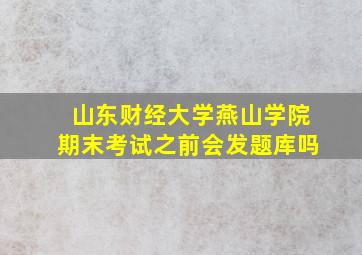 山东财经大学燕山学院
期末考试之前会发题库吗